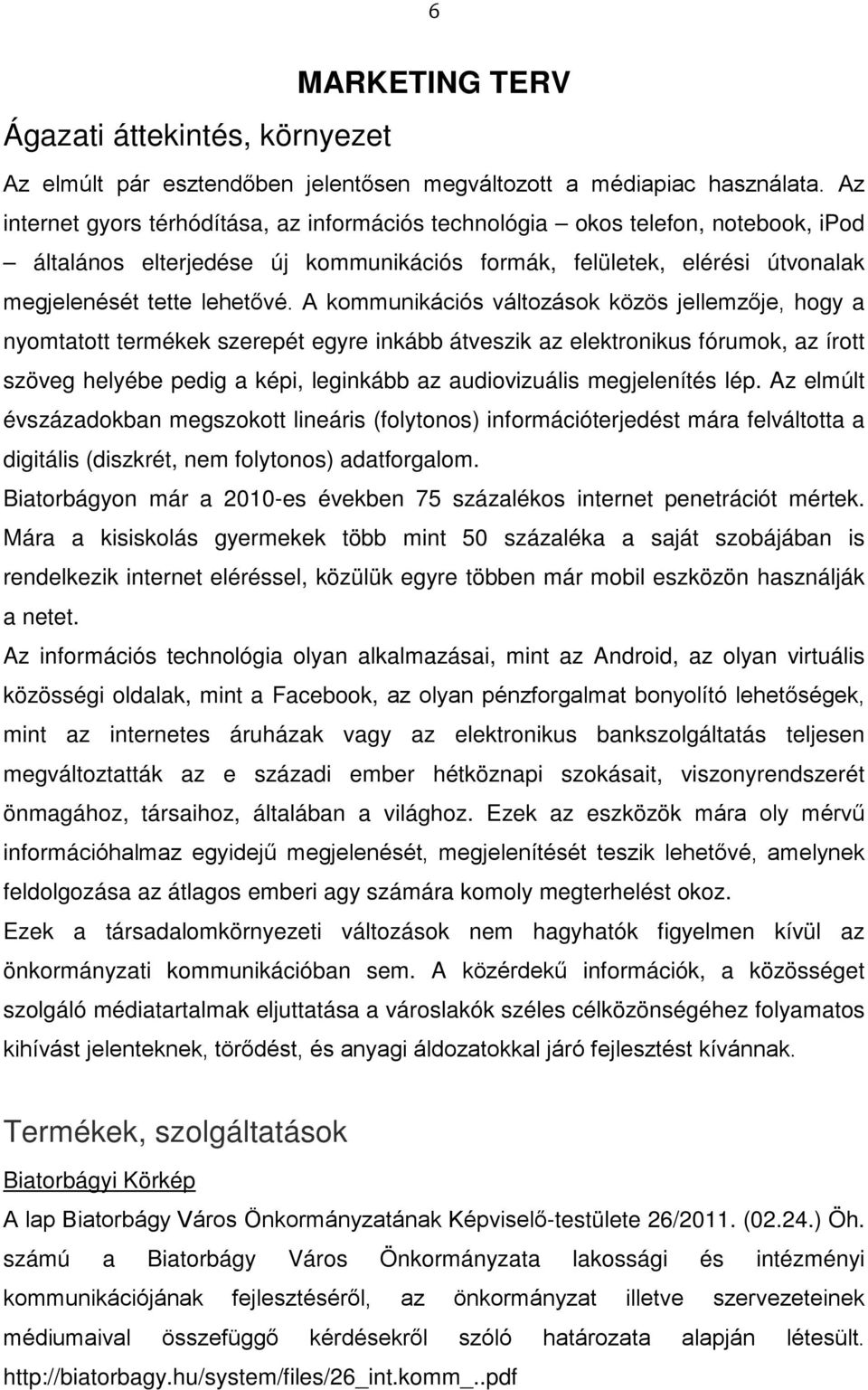 6

MARKETING TERV

Ágazati áttekintés, környezet

Az elmúlt pár esztendőben jelentősen megváltozott a médiapiac használata. Az internet gyors térhódítása, az információs technológia – okos telefon, notebook, iPod – általános elterjedése új kommunikációs formák, felületek, elérési útvonalak megjelenését tette lehetővé. A kommunikációs változások közös jellemzője, hogy a nyomtatott termékek szerepét egyre inkább átveszik az elektronikus fórumok, az írott szöveg helyébe pedig a képi, leginkább az audiovizuális megjelenítés lép. Az elmúlt évszázadokban megszokott lineáris (folytonos) információterjedést mára felváltotta a digitális (diszkrét, nem folytonos) adatforgalom.

Biatorbágyon már a 2010-es években 75 százalékos internet penetrációt mértek. Mára a kisiskolás gyermekek több mint 50 százaléka a saját szobájában is rendelkezik internet eléréssel, közülük egyre többen már mobil eszközön használják a netet.

Az információs technológia olyan alkalmazásai, mint az Android, az olyan virtuális közösségi oldalak, mint a Facebook, az olyan pénzforgalmat bonyolító lehetőségek, mint az internetes áruházak vagy az elektronikus bankszolgáltatás teljesen megváltoztatták az e századi ember hétköznapi szokásait, viszonyrendszerét önmagához, társaihoz, általában a világhoz. Ezek az eszközök mára oly mérvű információhalmaz egyidejű megjelenését, megjelenítését teszik lehetővé, amelynek feldolgozása az átlagos emberi agy számára komoly megterhelést okoz.

Ezek a társadalomkörnyezeti változások nem hagyhatók figyelmen kívül az önkormányzati kommunikációban sem. A közérdekű információk, a közösséget szolgáló médiatartalmak eljuttatása a városlakók széles célközönségéhez folyamatos kihívást jelenteknek, törődést, és anyagi áldozatokkal járó fejlesztést kívánnak.

Termékek, szolgáltatások

Biatorbágyi Körkép

A lap Biatorbágy Város Önkormányzatának Képviselő-testülete 26/2011. (02.24.) Öh. számú a Biatorbágy Város Önkormányzata lakossági és intézményi kommunikációjának fejlesztéséről, az önkormányzat illetve szervezeteinek médiumaival összefüggő kérdésekről szóló határozata alapján létesült. http://biatorbagy.hu/system/files/26_int.komm_..pdf